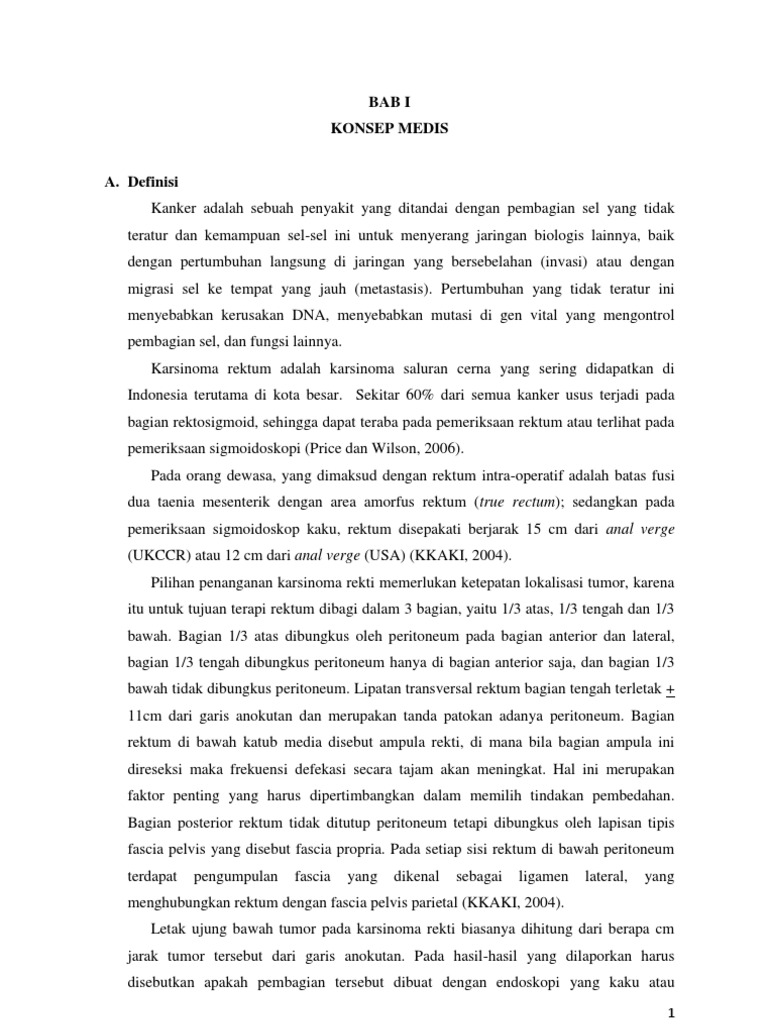 BAB I
KONSEP MEDIS

A. Definisi

Kanker adalah sebuah penyakit yang ditandai dengan pembagian sel yang tidak teratur dan kemampuan sel-sel ini untuk menyerang jaringan biologis lainnya, baik dengan pertumbuhan langsung di jaringan yang bersebelahan (invasi) atau dengan migrasi sel ke tempat yang jauh (metastasis). Pertumbuhan yang tidak teratur ini menyebabkan kerusakan DNA, menyebabkan mutasi di gen vital yang mengontrol pembagian sel, dan fungsi lainnya.

Karsinoma rektum adalah karsinoma saluran cerna yang sering didapatkan di Indonesia terutama di kota besar. Sekitar 60% dari semua kanker usus terjadi pada bagian rektosigmoid, sehingga dapat teraba pada pemeriksaan rektum atau terlihat pada pemeriksaan sigmoidoskopi (Price dan Wilson, 2006).

Pada orang dewasa, yang dimaksud dengan rektum intra-operatif adalah batas fusi dua taenia mesenterik dengan area amorfus rektum (true rectum); sedangkan pada pemeriksaan sigmoidoskop kaku, rektum disepakati berjarak 15 cm dari anal verge (UKCCR) atau 12 cm dari anal verge (USA) (KKAKI, 2004).

Pilihan penanganan karsinoma rekti memerlukan ketepatan lokalisasi tumor, karena itu untuk tujuan terapi rektum dibagi dalam 3 bagian, yaitu 1/3 atas, 1/3 tengah dan 1/3 bawah. Bagian 1/3 atas dibungkus oleh peritoneum pada bagian anterior dan lateral, bagian 1/3 tengah dibungkus peritoneum hanya di bagian anterior saja, dan bagian 1/3 bawah tidak dibungkus peritoneum. Lipatan transversal rektum bagian tengah terletak $\pm$ 11cm dari garis anokutan dan merupakan tanda patokan adanya peritoneum. Bagian rektum di bawah katub media disebut ampula rekti, di mana bila bagian ampula ini direseksi maka frekuensi defekasi secara tajam akan meningkat. Hal ini merupakan faktor penting yang harus dipertimbangkan dalam memilih tindakan pembedahan. Bagian posterior rektum tidak ditutup peritoneum tetapi dibungkus oleh lapisan tipis fascia pelvis yang disebut fascia propria. Pada setiap sisi rektum di bawah peritoneum terdapat pengumpulan fascia yang dikenal sebagai ligamen lateral, yang menghubungkan rektum dengan fascia pelvis parietal (KKAKI, 2004).

Letak ujung bawah tumor pada karsinoma rekti biasanya dihitung dari berapa cm jarak tumor tersebut dari garis anokutan. Pada hasil-hasil yang dilaporkan harus disebutkan apakah pembagian tersebut dibuat dengan endoskopi yang kaku atau

1